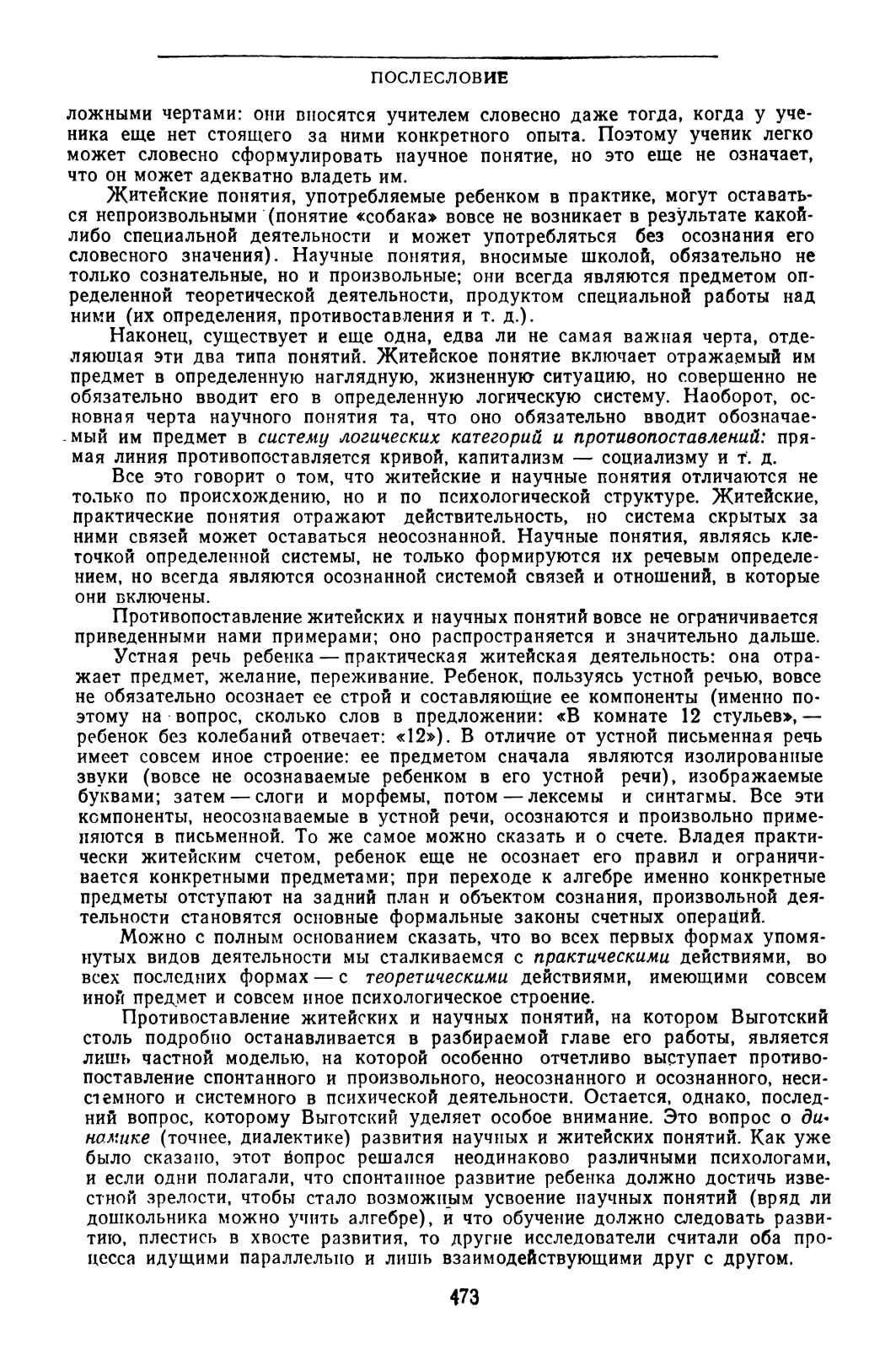 ПОСЛЕСЛОВИЕ

ложными чертами: они вносятся учителем словесно даже тогда, когда у ученика еще нет стоящего за ними конкретного опыта. Поэтому ученик легко может словесно сформулировать научное понятие, но это еще не означает, что он может адекватно владеть им.

Житейские понятия, употребляемые ребенком в практике, могут оставаться непроизвольными (понятие «собака» вовсе не возникает в результате какой-либо специальной деятельности и может употребляться без осознания его словесного значения). Научные понятия, вносимые школой, обязательно не только сознательные, но и произвольные; они всегда являются предметом определенной теоретической деятельности, продуктом специальной работы над ними (их определения, противоставления и т. д.).

Наконец, существует и еще одна, едва ли не самая важная черта, отделяющая эти два типа понятий. Житейское понятие включает отражаемый им предмет в определенную наглядную, жизненную ситуацию, но совершенно не обязательно вводит его в определенную логическую систему. Наоборот, основная черта научного понятия та, что оно обязательно вводит обозначаемый им предмет в систему логических категорий и противопоставлений: прямая линия противопоставляется кривой, капитализм — социализму и т. д.

Все это говорит о том, что житейские и научные понятия отличаются не только по происхождению, но и по психологической структуре. Житейские, практические понятия отражают действительность, но система скрытых за ними связей может оставаться неосознанной. Научные понятия, являясь клеточкой определенной системы, не только формируются их речевым определением, но всегда являются осознанной системой связей и отношений, в которые они включены.

Противопоставление житейских и научных понятий вовсе не ограничивается приведенными нами примерами; оно распространяется и значительно дальше.

Устная речь ребенка — практическая житейская деятельность: она отражает предмет, желание, переживание. Ребенок, пользуясь устной речью, вовсе не обязательно осознает ее строй и составляющие ее компоненты (именно поэтому на вопрос, сколько слов в предложении: «В комнате 12 стульев», — ребенок без колебаний отвечает: «12»). В отличие от устной письменная речь имеет совсем иное строение: ее предметом сначала являются изолированные звуки (вовсе не осознаваемые ребенком в его устной речи), изображаемые буквами; затем — слоги и морфемы, потом — лексемы и синтагмы. Все эти компоненты, неосознаваемые в устной речи, осознаются и произвольно применяются в письменной. То же самое можно сказать и о счете. Владея практически житейским счетом, ребенок еще не осознает его правил и ограничивается конкретными предметами; при переходе к алгебре именно конкретные предметы отступают на задний план и объектом сознания, произвольной деятельности становятся основные формальные законы счетных операций.

Можно с полным основанием сказать, что во всех первых формах упомянутых видов деятельности мы сталкиваемся с практическими действиями, во всех последних формах — с теоретическими действиями, имеющими совсем иной предмет и совсем иное психологическое строение.

Противоставление житейских и научных понятий, на котором Выготский столь подробно останавливается в разбираемой главе его работы, является лишь частной моделью, на которой особенно отчетливо выступает противопоставление спонтанного и произвольного, неосознанного и осознанного, несистемного и системного в психической деятельности. Остается, однако, последний вопрос, которому Выготский уделяет особое внимание. Это вопрос о динамике (точнее, диалектике) развития научных и житейских понятий. Как уже было сказано, этот вопрос решался неодинаково различными психологами, и если одни полагали, что спонтанное развитие ребенка должно достичь известной зрелости, чтобы стало возможным усвоение научных понятий (вряд ли дошкольника можно учить алгебре), и что обучение должно следовать развитию, плестись в хвосте развития, то другие исследователи считали оба процесса идущими параллельно и лишь взаимодействующими друг с другом.

473